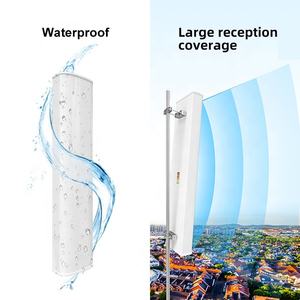 Waterproof

Large reception coverage